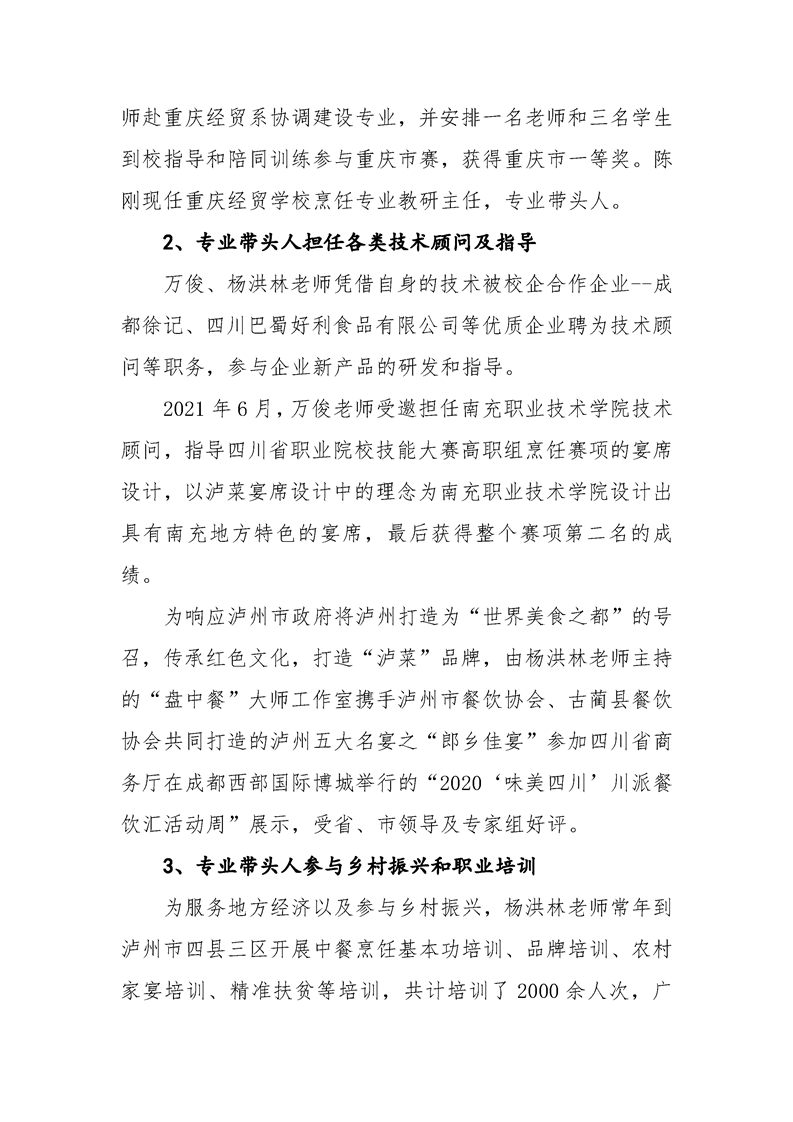 师赴重庆经贸系协调建设专业，并安排一名老师和三名学生到校指导和陪同训练参与重庆市赛，获得重庆市一等奖。陈刚现任重庆经贸学校烹饪专业教研主任，专业带头人。

2、专业带头人担任各类技术顾问及指导

万俊、杨洪林老师凭借自身的技术被校企合作企业--成都徐记、四川巴蜀好利食品有限公司等优质企业聘为技术顾问等职务，参与企业新产品的研发和指导。

2021 年 6 月，万俊老师受邀担任南充职业技术学院技术顾问，指导四川省职业院校技能大赛高职组烹饪赛项的宴席设计，以泸菜宴席设计中的理念为南充职业技术学院设计出具有南充地方特色的宴席，最后获得整个赛项第二名的成绩。

为响应泸州市政府将泸州打造为“世界美食之都”的号召，传承红色文化，打造“泸菜”品牌，由杨洪林老师主持的“盘中餐”大师工作室携手泸州市餐饮协会、古蔺县餐饮协会共同打造的泸州五大名宴之“郎乡佳宴”参加四川省商务厅在成都西部国际博城举行的“2020‘味美四川’川派餐饮汇活动周”展示，受省、市领导及专家组好评。

3、专业带头人参与乡村振兴和职业培训

为服务地方经济以及参与乡村振兴，杨洪林老师常年到泸州市四县三区开展中餐烹饪基本功培训、品牌培训、农村家宴培训、精准扶贫等培训，共计培训了 2000 余人次，广